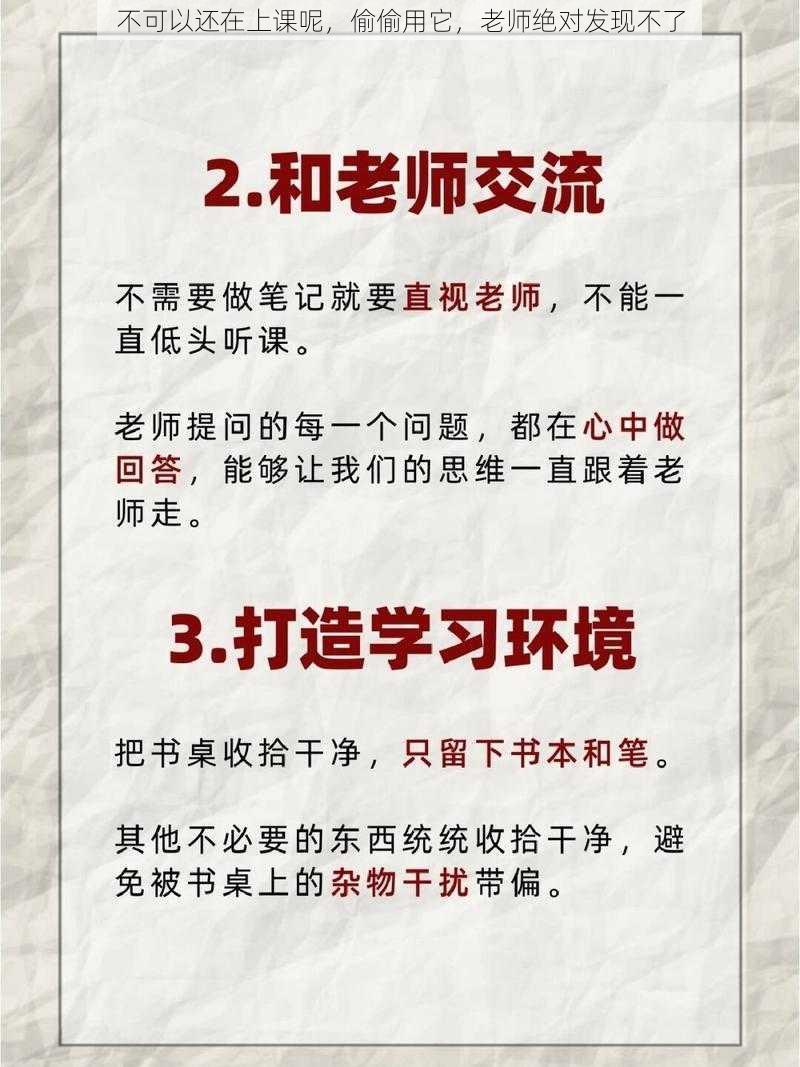 不可以还在上课呢，偷偷用它，老师绝对发现不了

2.和老师交流

不需要做笔记就要直视老师，不能一直低头听课。

老师提问的每一个问题，都在心中做回答，能够让我们的思维一直跟着老师走。

3.打造学习环境

把书桌收拾干净，只留下书本和笔。

其他不必要的东西统统收拾干净，避免被书桌上的杂物干扰带偏。